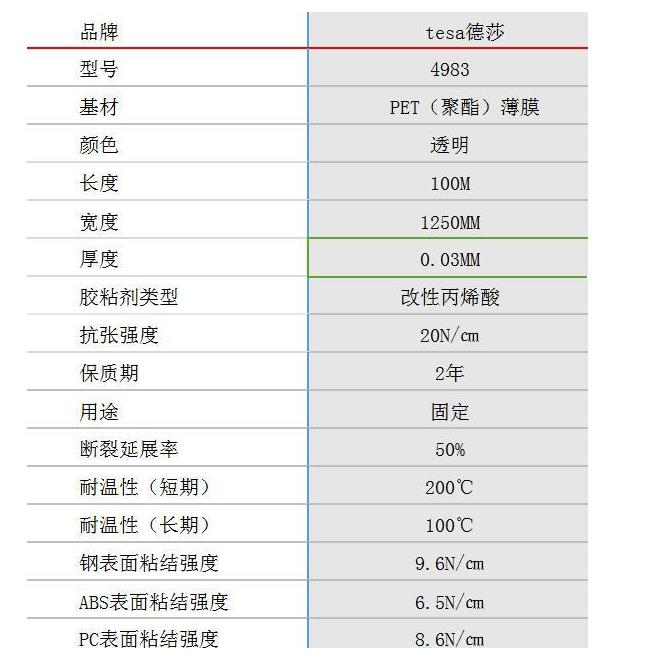 | 品牌 | tesa德莎 |
|---|---|
| 型号 | 4983 |
| 基材 | PET（聚酯）薄膜 |
| 颜色 | 透明 |
| 长度 | 100M |
| 宽度 | 1250MM |
| 厚度 | 0.03MM |
| 胶粘剂类型 | 改性丙烯酸 |
| 抗张强度 | 20N/㎝ |
| 保质期 | 2年 |
| 用途 | 固定 |
| 断裂延展率 | 50% |
| 耐温性（短期） | 200℃ |
| 耐温性（长期） | 100℃ |
| 钢表面粘结强度 | 9.6N/㎝ |
| ABS表面粘结强度 | 6.5N/㎝ |
| PC表面粘结强度 | 8.6N/㎝ |